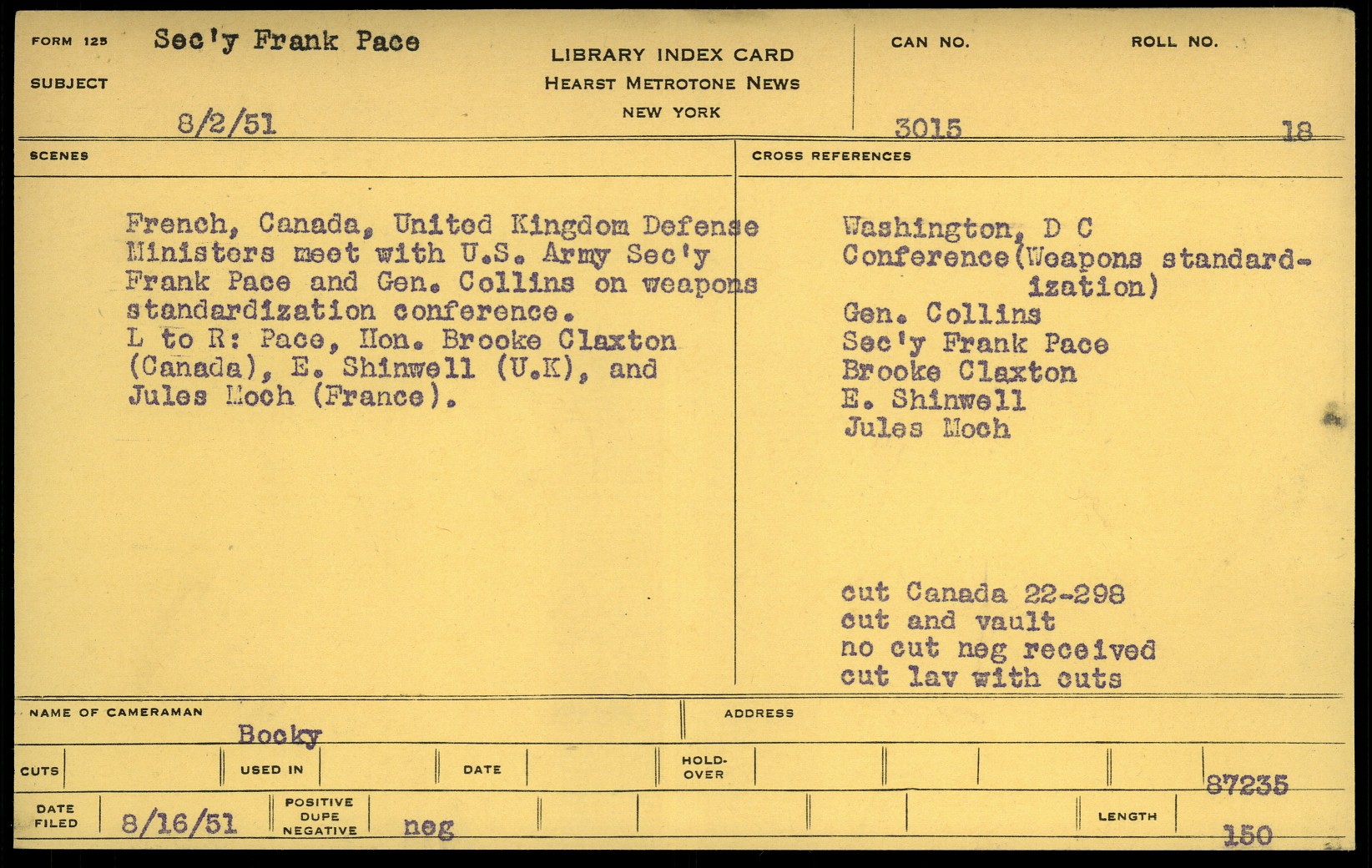 FORM 125 Sec'y Frank Pace

SUBJECT

8/2/51

LIBRARY INDEX CARD
HEARST METROTONE NEWS
NEW YORK

CAN NO. 3015

ROLL NO. 18

SCENES

French, Canada, United Kingdom Defense Ministers meet with U.S. Army Sec'y Frank Pace and Gen. Collins on weapons standardization conference.
L to R: Pace, Hon. Brooke Claxton (Canada), E. Shinwell (U.K), and Jules Moch (France).

CROSS REFERENCES

Washington, D C
Conference(Weapons standardization)
Gen. Collins
Sec'y Frank Pace
Brooke Claxton
E. Shinwell
Jules Moch

cut Canada 22-298
cut and vault
no cut neg received
cut lav with cuts

NAME OF CAMERAMAN Bocky

ADDRESS

CUTS

USED IN

DATE

HOLD-OVER

87235

DATE FILED 8/16/51

POSITIVE DUPE NEGATIVE neg

LENGTH 150